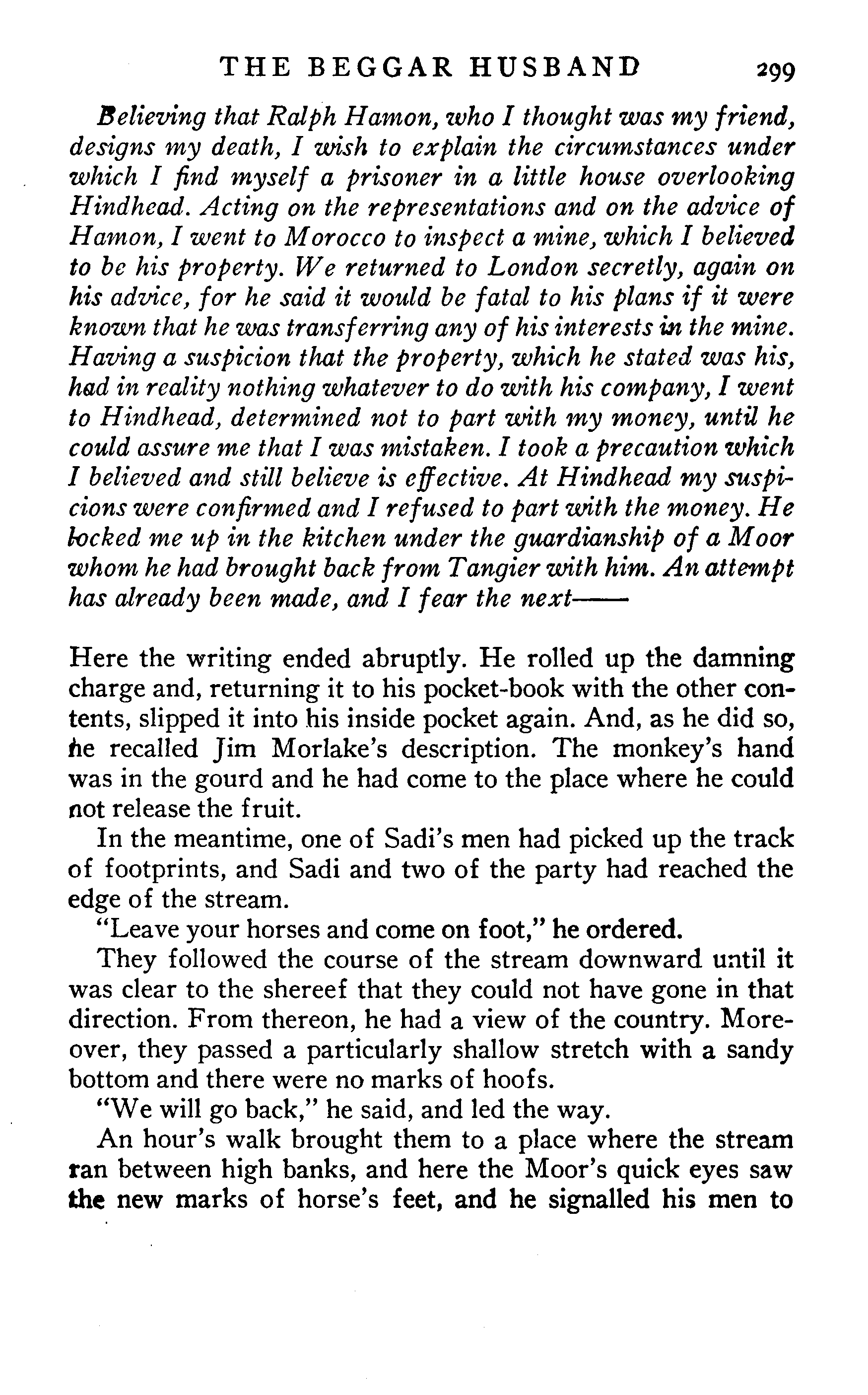 THE BEGGAR HUSBAND 299

Believing that Ralph Hamon, who I thought was my friend, designs my death, I wish to explain the circumstances under which I find myself a prisoner in a little house overlooking Hindhead. Acting on the representations and on the advice of Hamon, I went to Morocco to inspect a mine, which I believed to be his property. We returned to London secretly, again on his advice, for he said it would be fatal to his plans if it were known that he was transferring any of his interests in the mine. Having a suspicion that the property, which he stated was his, had in reality nothing whatever to do with his company, I went to Hindhead, determined not to part with my money, until he could assure me that I was mistaken. I took a precaution which I believed and still believe is effective. At Hindhead my suspicions were confirmed and I refused to part with the money. He locked me up in the kitchen under the guardianship of a Moor whom he had brought back from Tangier with him. An attempt has already been made, and I fear the next——

Here the writing ended abruptly. He rolled up the damning charge and, returning it to his pocket-book with the other contents, slipped it into his inside pocket again. And, as he did so, he recalled Jim Morlake's description. The monkey's hand was in the gourd and he had come to the place where he could not release the fruit.

In the meantime, one of Sadi's men had picked up the track of footprints, and Sadi and two of the party had reached the edge of the stream.

"Leave your horses and come on foot," he ordered.

They followed the course of the stream downward until it was clear to the shereef that they could not have gone in that direction. From thereon, he had a view of the country. Moreover, they passed a particularly shallow stretch with a sandy bottom and there were no marks of hoofs.

"We will go back," he said, and led the way.

An hour's walk brought them to a place where the stream ran between high banks, and here the Moor's quick eyes saw the new marks of horse's feet, and he signalled his men to